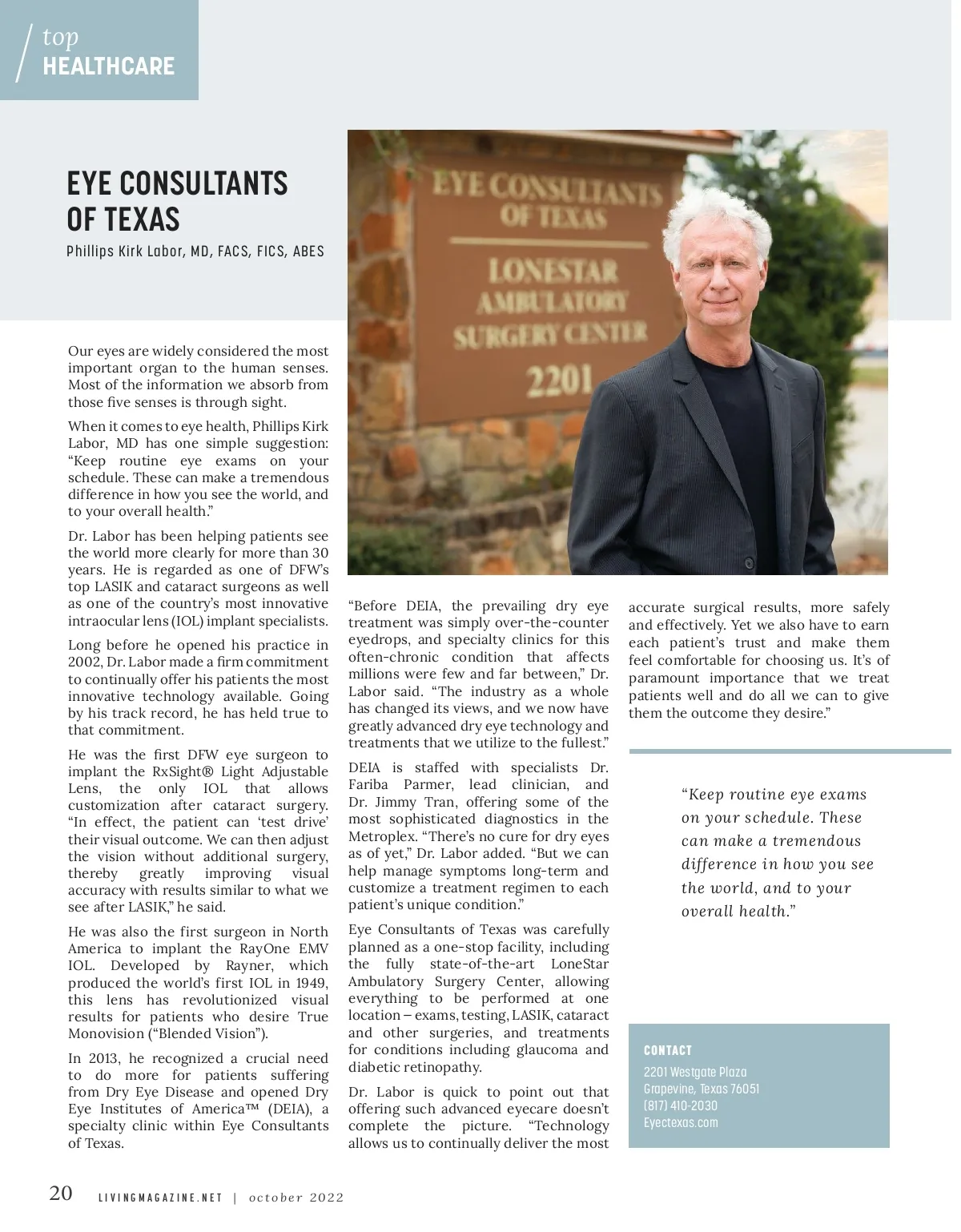 top
HEALTHCARE

EYE CONSULTANTS OF TEXAS

Phillips Kirk Labor, MD, FACS, FICS, ABES

EYE CONSULTANTS OF TEXAS
LONESTAR AMBULATORY SURGERY CENTER
2201

Our eyes are widely considered the most important organ to the human senses. Most of the information we absorb from those five senses is through sight.

When it comes to eye health, Phillips Kirk Labor, MD has one simple suggestion: "Keep routine eye exams on your schedule. These can make a tremendous difference in how you see the world, and to your overall health."

Dr. Labor has been helping patients see the world more clearly for more than 30 years. He is regarded as one of DFW's top LASIK and cataract surgeons as well as one of the country's most innovative intraocular lens (IOL) implant specialists.

Long before he opened his practice in 2002, Dr. Labor made a firm commitment to continually offer his patients the most innovative technology available. Going by his track record, he has held true to that commitment.

He was the first DFW eye surgeon to implant the RxSight® Light Adjustable Lens, the only IOL that allows customization after cataract surgery. "In effect, the patient can 'test drive' their visual outcome. We can then adjust the vision without additional surgery, thereby greatly improving visual accuracy with results similar to what we see after LASIK," he said.

He was also the first surgeon in North America to implant the RayOne EMV IOL. Developed by Rayner, which produced the world's first IOL in 1949, this lens has revolutionized visual results for patients who desire True Monovision ("Blended Vision").

In 2013, he recognized a crucial need to do more for patients suffering from Dry Eye Disease and opened Dry Eye Institutes of America™ (DEIA), a specialty clinic within Eye Consultants of Texas.

"Before DEIA, the prevailing dry eye treatment was simply over-the-counter eyedrops, and specialty clinics for this often-chronic condition that affects millions were few and far between," Dr. Labor said. "The industry as a whole has changed its views, and we now have greatly advanced dry eye technology and treatments that we utilize to the fullest."

DEIA is staffed with specialists Dr. Fariba Parmer, lead clinician, and Dr. Jimmy Tran, offering some of the most sophisticated diagnostics in the Metroplex. "There's no cure for dry eyes as of yet," Dr. Labor added. "But we can help manage symptoms long-term and customize a treatment regimen to each patient's unique condition."

Eye Consultants of Texas was carefully planned as a one-stop facility, including the fully state-of-the-art LoneStar Ambulatory Surgery Center, allowing everything to be performed at one location – exams, testing, LASIK, cataract and other surgeries, and treatments for conditions including glaucoma and diabetic retinopathy.

Dr. Labor is quick to point out that offering such advanced eyecare doesn't complete the picture. "Technology allows us to continually deliver the most accurate surgical results, more safely and effectively. Yet we also have to earn each patient's trust and make them feel comfortable for choosing us. It's of paramount importance that we treat patients well and do all we can to give them the outcome they desire."

"Keep routine eye exams on your schedule. These can make a tremendous difference in how you see the world, and to your overall health."

CONTACT
2201 Westgate Plaza
Grapevine, Texas 76051
(817) 410-2030
Eyectexas.com

20 LIVINGMAGAZINE.NET | october 2022